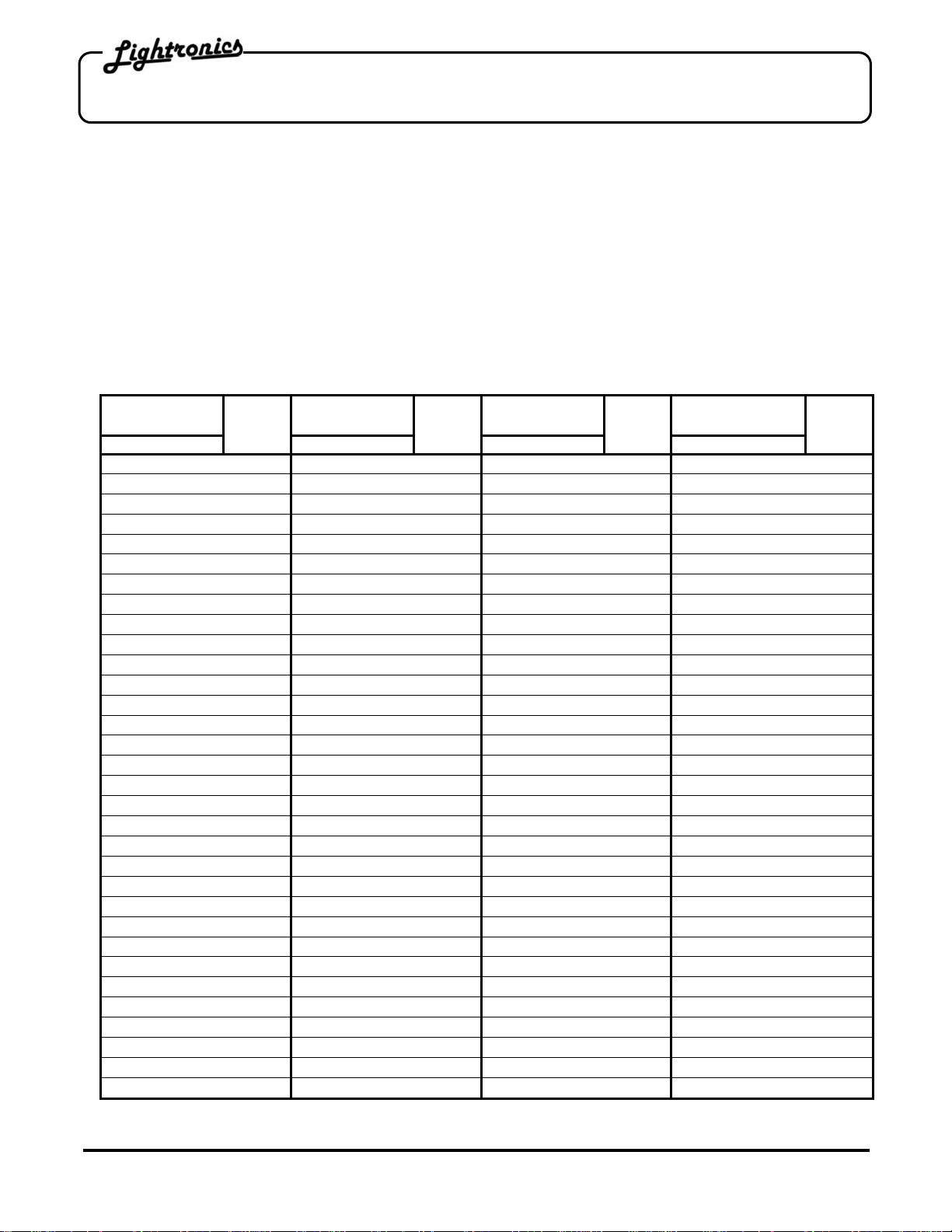 Lightronics